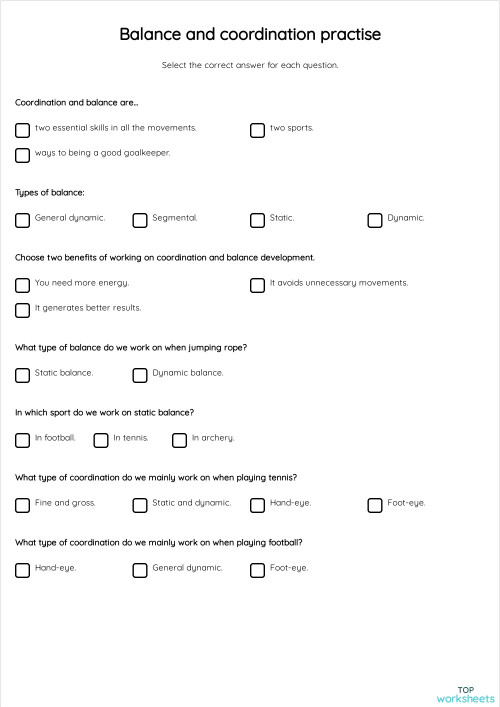 Balance and coordination practise

Select the correct answer for each question.

Coordination and balance are..

two essential skills in all the movements.

two sports.

ways to being a good goalkeeper.

Types of balance:

General dynamic.

Segmental.

Static.

Dynamic.

Choose two benefits of working on coordination and balance development.

You need more energy.

It avoids unnecessary movements.

It generates better results.

What type of balance do we work on when jumping rope?

Static balance.

Dynamic balance.

In which sport do we work on static balance?

In football.

In tennis.

In archery.

What type of coordination do we mainly work on when playing tennis?

Fine and gross.

Static and dynamic.

Hand-eye.

Foot-eye.

What type of coordination do we mainly work on when playing football?

Hand-eye.

General dynamic.

Foot-eye.

TOP worksheets